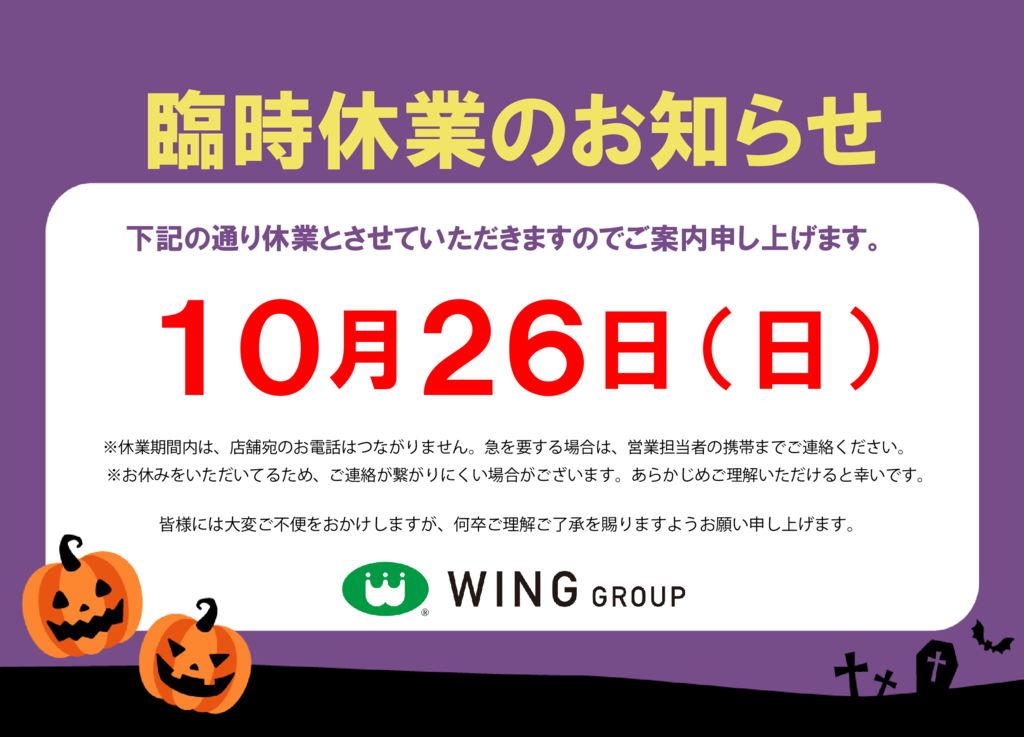 臨時休業のお知らせ

下記の通り休業とさせていただきますのでご案内申し上げます。

10月26日（日）

※休業期間内は、店舗宛のお電話はつながりません。急を要する場合は、営業担当者の携帯までご連絡ください。
※お休みをいただいてるため、ご連絡が繋がりにくい場合がございます。あらかじめご理解いただけると幸いです。

皆様には大変ご不便をおかけしますが、何卒ご理解ご了承を賜りますようお願い申し上げます。

WING GROUP